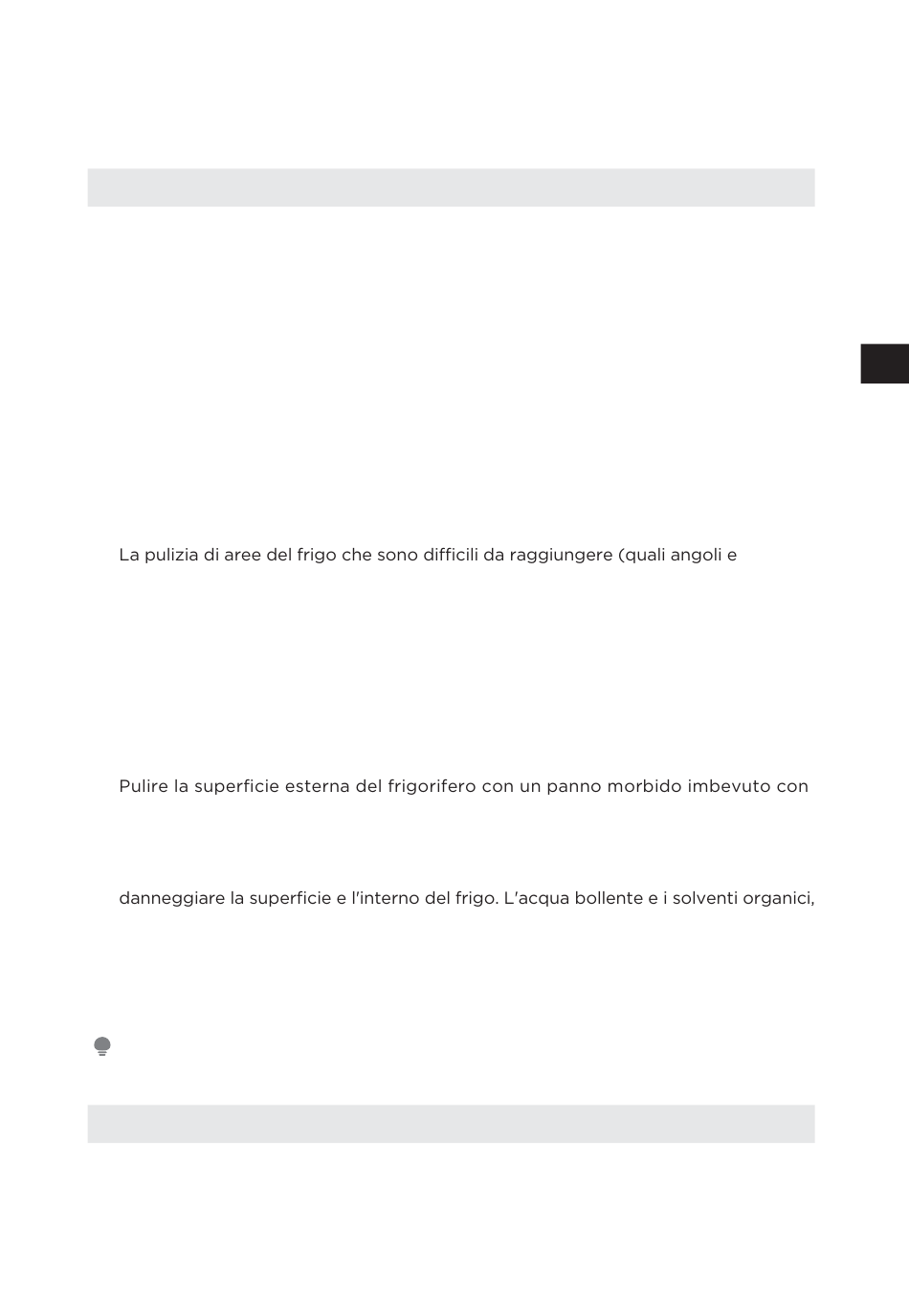 La pulizia di aree del frigo che sono difficili da raggiungere (quali angoli e

Pulire la superficie esterna del frigorifero con un panno morbido imbevuto con

danneggiare la superficie e l'interno del frigo. L'acqua bollente e i solventi organici,